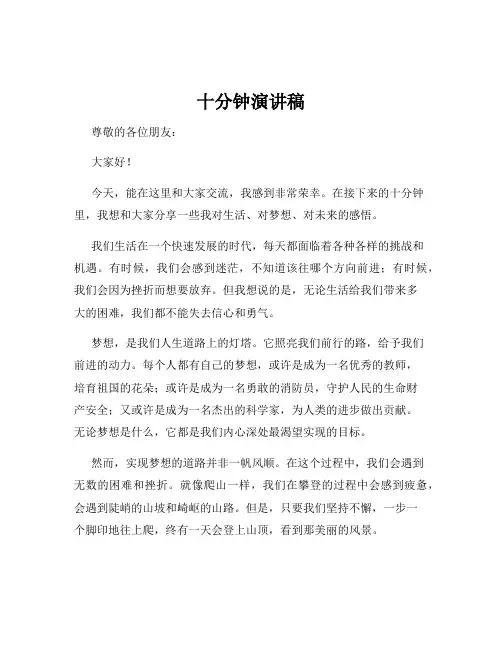 十分钟演讲稿

尊敬的各位朋友：

大家好！

今天，能在这里和大家交流，我感到非常荣幸。在接下来的十分钟里，我想和大家分享一些我对生活、对梦想、对未来的感悟。

我们生活在一个快速发展的时代，每天都面临着各种各样的挑战和机遇。有时候，我们会感到迷茫，不知道该往哪个方向前进；有时候，我们会因为挫折而想要放弃。但我想说的是，无论生活给我们带来多大的困难，我们都不能失去信心和勇气。

梦想，是我们人生道路上的灯塔。它照亮我们前行的路，给予我们前进的动力。每个人都有自己的梦想，或许是成为一名优秀的教师，培育祖国的花朵；或许是成为一名勇敢的消防员，守护人民的生命财产安全；又或许是成为一名杰出的科学家，为人类的进步做出贡献。无论梦想是什么，它都是我们内心深处最渴望实现的目标。

然而，实现梦想的道路并非一帆风顺。在这个过程中，我们会遇到无数的困难和挫折。就像爬山一样，我们在攀登的过程中会感到疲惫，会遇到陡峭的山坡和崎岖的山路。但是，只要我们坚持不懈，一步一个脚印地往上爬，终有一天会登上山顶，看到那美丽的风景。